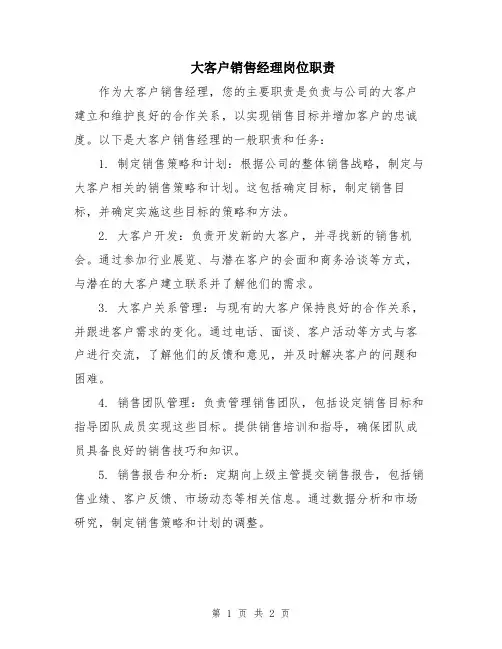 大客户销售经理岗位职责

作为大客户销售经理，您的主要职责是负责与公司的大客户建立和维护良好的合作关系，以实现销售目标并增加客户的忠诚度。以下是大客户销售经理的一般职责和任务：

1. 制定销售策略和计划：根据公司的整体销售战略，制定与大客户相关的销售策略和计划。这包括确定目标，制定销售目标，并确定实施这些目标的策略和方法。

2. 大客户开发：负责开发新的大客户，并寻找新的销售机会。通过参加行业展览、与潜在客户的会面和商务洽谈等方式，与潜在的大客户建立联系并了解他们的需求。

3. 大客户关系管理：与现有的大客户保持良好的合作关系，并跟进客户需求的变化。通过电话、面谈、客户活动等方式与客户进行交流，了解他们的反馈和意见，并及时解决客户的问题和困难。

4. 销售团队管理：负责管理销售团队，包括设定销售目标和指导团队成员实现这些目标。提供销售培训和指导，确保团队成员具备良好的销售技巧和知识。

5. 销售报告和分析：定期向上级主管提交销售报告，包括销售业绩、客户反馈、市场动态等相关信息。通过数据分析和市场研究，制定销售策略和计划的调整。

第 1 页 共 2 页